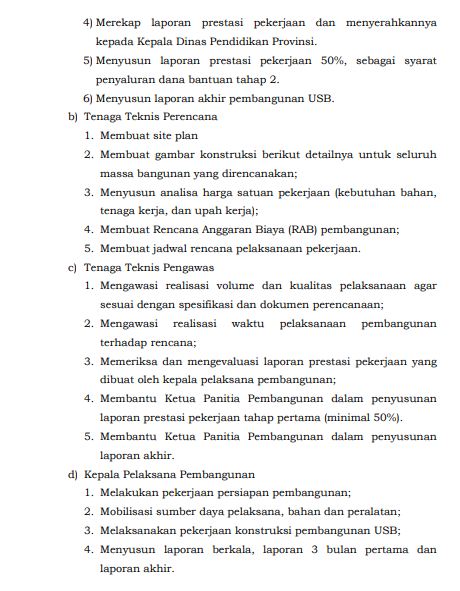 4) Merekap laporan prestasi pekerjaan dan menyerahkannya kepada Kepala Dinas Pendidikan Provinsi.

5) Menyusun laporan prestasi pekerjaan 50%, sebagai syarat penyaluran dana bantuan tahap 2.

6) Menyusun laporan akhir pembangunan USB.

b) Tenaga Teknis Perencana

1. Membuat site plan

2. Membuat gambar konstruksi berikut detailnya untuk seluruh massa bangunan yang direncanakan;

3. Menyusun analisa harga satuan pekerjaan (kebutuhan bahan, tenaga kerja, dan upah kerja);

4. Membuat Rencana Anggaran Biaya (RAB) pembangunan;

5. Membuat jadwal rencana pelaksanaan pekerjaan.

c) Tenaga Teknis Pengawas

1. Mengawasi realisasi volume dan kualitas pelaksanaan agar sesuai dengan spesifikasi dan dokumen perencanaan;

2. Mengawasi realisasi waktu pelaksanaan pembangunan terhadap rencana;

3. Memeriksa dan mengevaluasi laporan prestasi pekerjaan yang dibuat oleh kepala pelaksana pembangunan;

4. Membantu Ketua Panitia Pembangunan dalam penyusunan laporan prestasi pekerjaan tahap pertama (minimal 50%).

5. Membantu Ketua Panitia Pembangunan dalam penyusunan laporan akhir.

d) Kepala Pelaksana Pembangunan

1. Melakukan pekerjaan persiapan pembangunan;

2. Mobilisasi sumber daya pelaksana, bahan dan peralatan;

3. Melaksanakan pekerjaan konstruksi pembangunan USB;

4. Menyusun laporan berkala, laporan 3 bulan pertama dan laporan akhir.